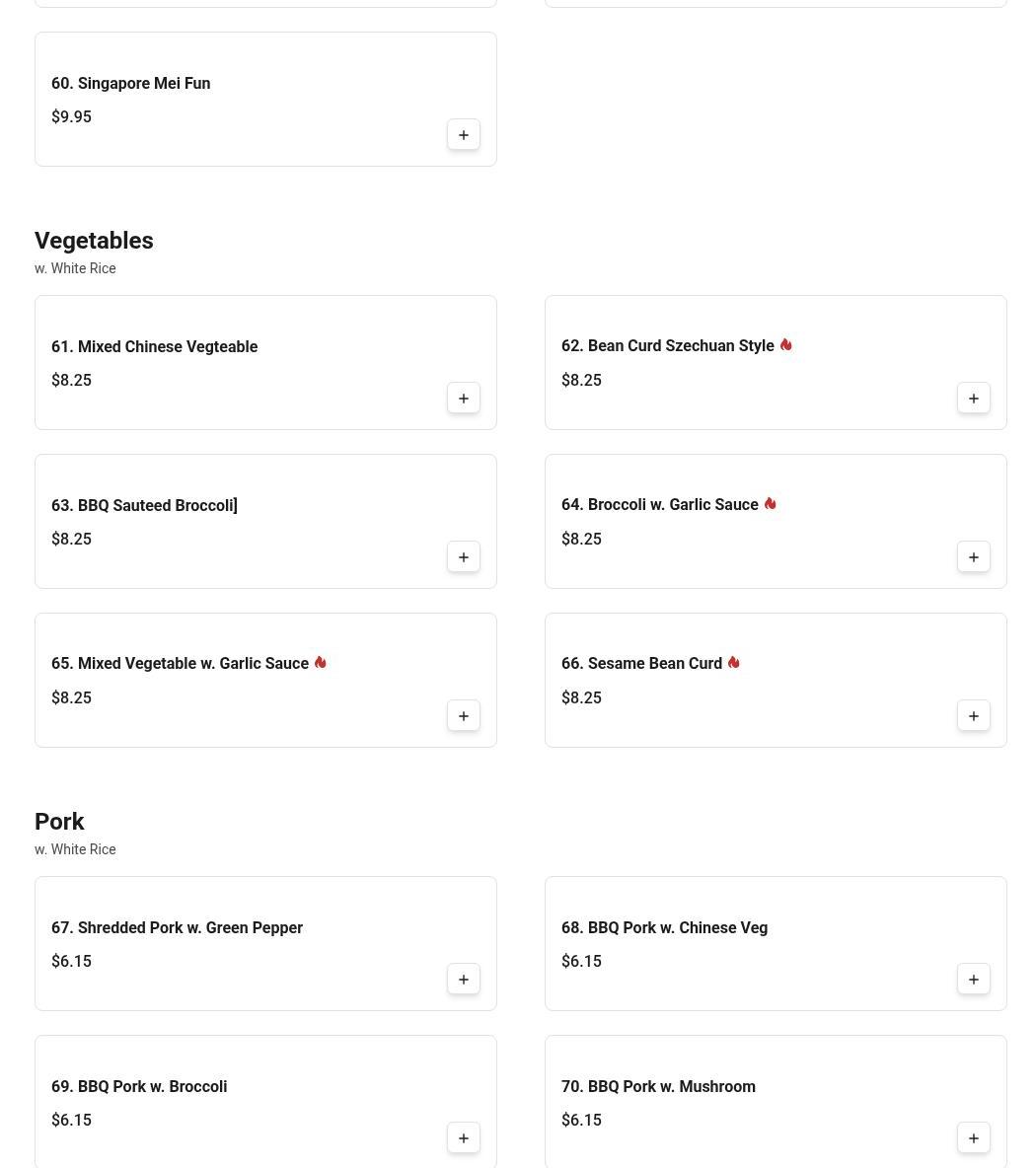 60. Singapore Mei Fun
$9.95
+

Vegetables
w. White Rice

61. Mixed Chinese Vegteable
$8.25
+

62. Bean Curd Szechuan Style
$8.25
+

63. BBQ Sauteed Broccoli]
$8.25
+

64. Broccoli w. Garlic Sauce
$8.25
+

65. Mixed Vegetable w. Garlic Sauce
$8.25
+

66. Sesame Bean Curd
$8.25
+

Pork
w. White Rice

67. Shredded Pork w. Green Pepper
$6.15
+

68. BBQ Pork w. Chinese Veg
$6.15
+

69. BBQ Pork w. Broccoli
$6.15
+

70. BBQ Pork w. Mushroom
$6.15
+